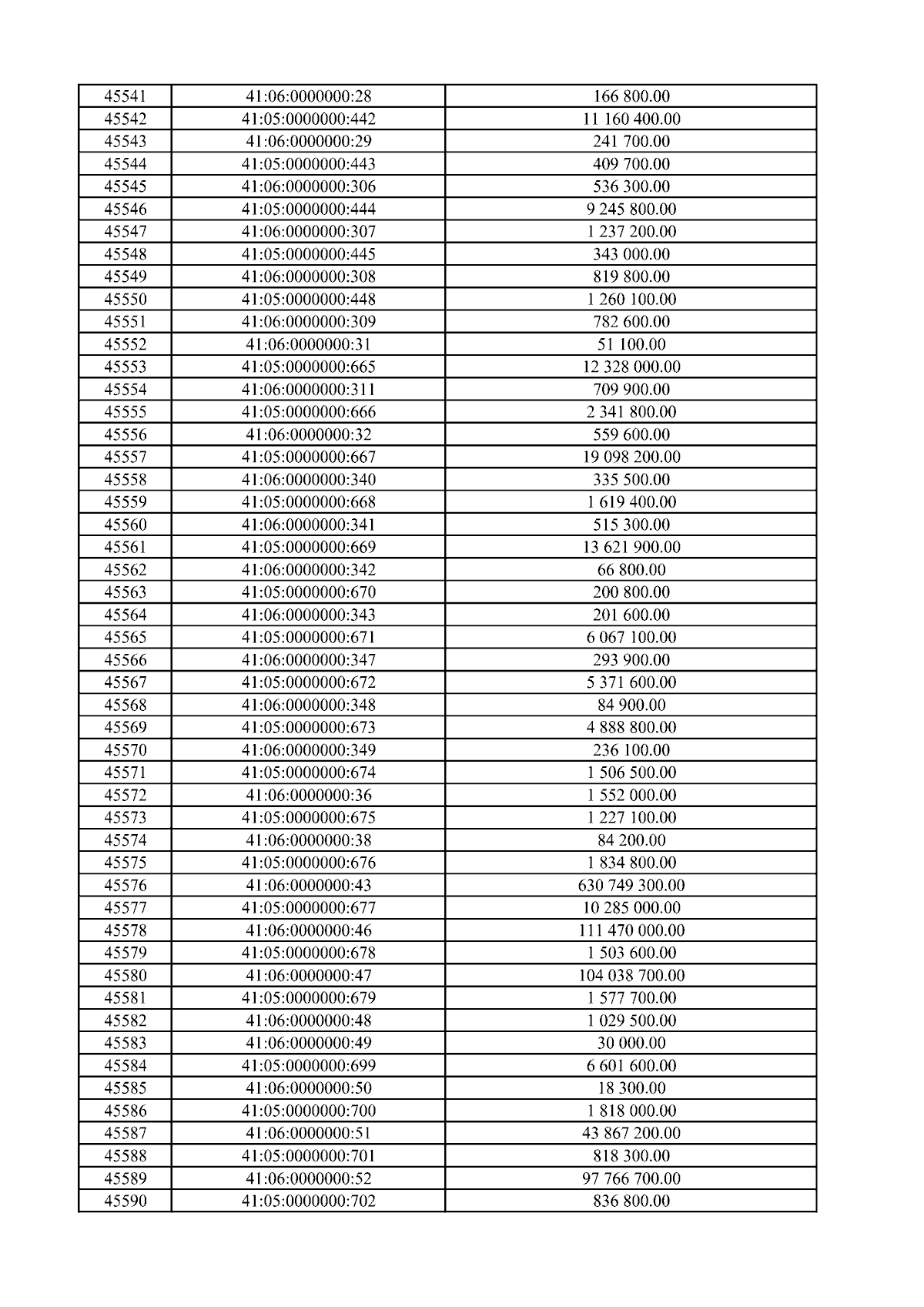 | 45541 | 41:06:0000000:28 | 166 800.00 |
|---|---|---|
| 45542 | 41:05:0000000:442 | 11 160 400.00 |
| 45543 | 41:06:0000000:29 | 241 700.00 |
| 45544 | 41:05:0000000:443 | 409 700.00 |
| 45545 | 41:06:0000000:306 | 536 300.00 |
| 45546 | 41:05:0000000:444 | 9 245 800.00 |
| 45547 | 41:06:0000000:307 | 1 237 200.00 |
| 45548 | 41:05:0000000:445 | 343 000.00 |
| 45549 | 41:06:0000000:308 | 819 800.00 |
| 45550 | 41:05:0000000:448 | 1 260 100.00 |
| 45551 | 41:06:0000000:309 | 782 600.00 |
| 45552 | 41:06:0000000:31 | 51 100.00 |
| 45553 | 41:05:0000000:665 | 12 328 000.00 |
| 45554 | 41:06:0000000:311 | 709 900.00 |
| 45555 | 41:05:0000000:666 | 2 341 800.00 |
| 45556 | 41:06:0000000:32 | 559 600.00 |
| 45557 | 41:05:0000000:667 | 19 098 200.00 |
| 45558 | 41:06:0000000:340 | 335 500.00 |
| 45559 | 41:05:0000000:668 | 1 619 400.00 |
| 45560 | 41:06:0000000:341 | 515 300.00 |
| 45561 | 41:05:0000000:669 | 13 621 900.00 |
| 45562 | 41:06:0000000:342 | 66 800.00 |
| 45563 | 41:05:0000000:670 | 200 800.00 |
| 45564 | 41:06:0000000:343 | 201 600.00 |
| 45565 | 41:05:0000000:671 | 6 067 100.00 |
| 45566 | 41:06:0000000:347 | 293 900.00 |
| 45567 | 41:05:0000000:672 | 5 371 600.00 |
| 45568 | 41:06:0000000:348 | 84 900.00 |
| 45569 | 41:05:0000000:673 | 4 888 800.00 |
| 45570 | 41:06:0000000:349 | 236 100.00 |
| 45571 | 41:05:0000000:674 | 1 506 500.00 |
| 45572 | 41:06:0000000:36 | 1 552 000.00 |
| 45573 | 41:05:0000000:675 | 1 227 100.00 |
| 45574 | 41:06:0000000:38 | 84 200.00 |
| 45575 | 41:05:0000000:676 | 1 834 800.00 |
| 45576 | 41:06:0000000:43 | 630 749 300.00 |
| 45577 | 41:05:0000000:677 | 10 285 000.00 |
| 45578 | 41:06:0000000:46 | 111 470 000.00 |
| 45579 | 41:05:0000000:678 | 1 503 600.00 |
| 45580 | 41:06:0000000:47 | 104 038 700.00 |
| 45581 | 41:05:0000000:679 | 1 577 700.00 |
| 45582 | 41:06:0000000:48 | 1 029 500.00 |
| 45583 | 41:06:0000000:49 | 30 000.00 |
| 45584 | 41:05:0000000:699 | 6 601 600.00 |
| 45585 | 41:06:0000000:50 | 18 300.00 |
| 45586 | 41:05:0000000:700 | 1 818 000.00 |
| 45587 | 41:06:0000000:51 | 43 867 200.00 |
| 45588 | 41:05:0000000:701 | 818 300.00 |
| 45589 | 41:06:0000000:52 | 97 766 700.00 |
| 45590 | 41:05:0000000:702 | 836 800.00 |